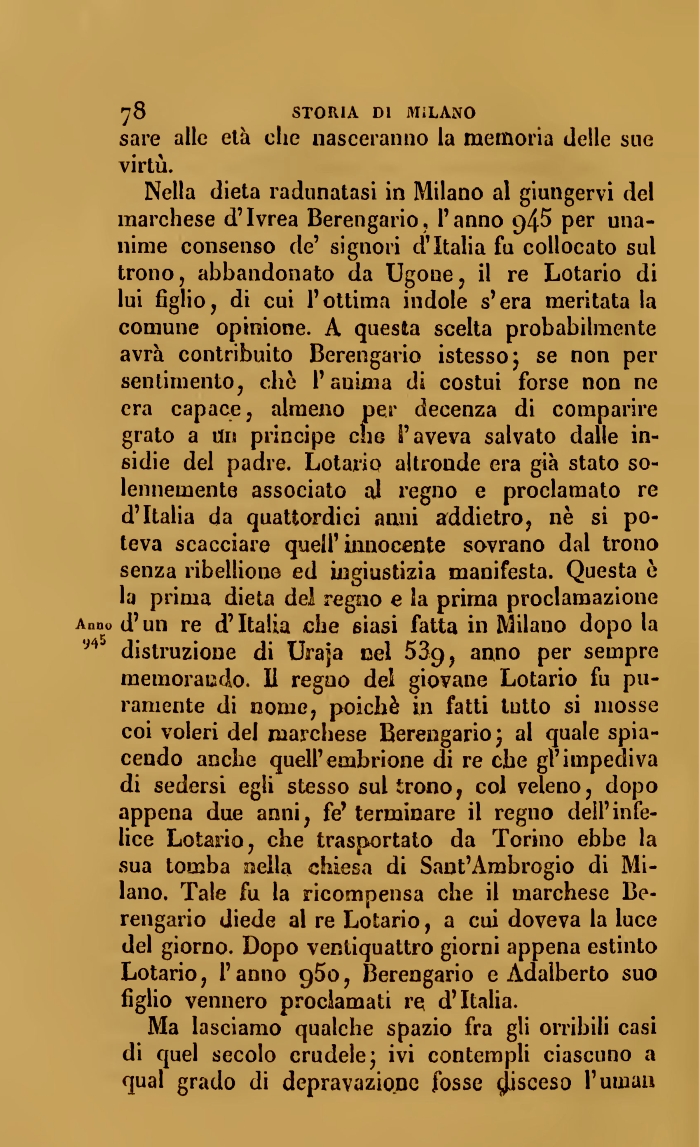 78 STORIA DI MILANO

sare alle età che nasceranno la memoria delle sue virtù.

Nella dieta radunatasi in Milano al giungervi del marchese d'Ivrea Berengario, l'anno 945 per unanime consenso de' signori d'Italia fu collocato sul trono, abbandonato da Ugone, il re Lotario di lui figlio, di cui l'ottima indole s'era meritata la comune opinione. A questa scelta probabilmente avrà contribuito Berengario istesso; se non per sentimento, chè l'anima di costui forse non ne era capace, almeno per decenza di comparire grato a un principe che l'aveva salvato dalle insidie del padre. Lotario altronde era già stato solennemente associato al regno e proclamato re d'Italia da quattordici anni addietro, nè si poteva scacciare quell'innocente sovrano dal trono senza ribellione ed ingiustizia manifesta. Questa è la prima dieta del regno e la prima proclamazione d'un re d'Italia che siasi fatta in Milano dopo la distruzione di Uraja nel 539, anno per sempre memorando. Il regno del giovane Lotario fu puramente di nome, poichè in fatti tutto si mosse coi voleri del marchese Berengario; al quale spiacendo anche quell'embrione di re che gl'impediva di sedersi egli stesso sul trono, col veleno, dopo appena due anni, fe' terminare il regno dell'infelice Lotario, che trasportato da Torino ebbe la sua tomba nella chiesa di Sant'Ambrogio di Milano. Tale fu la ricompensa che il marchese Berengario diede al re Lotario, a cui doveva la luce del giorno. Dopo ventiquattro giorni appena estinto Lotario, l'anno 950, Berengario e Adalberto suo figlio vennero proclamati re d'Italia.

Anno 945

Ma lasciamo qualche spazio fra gli orribili casi di quel secolo crudele; ivi contempli ciascuno a qual grado di depravazione fosse disceso l'uman